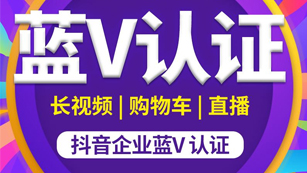 蓝V认证

长视频 | 购物车 | 直播

抖音企业蓝V 认证